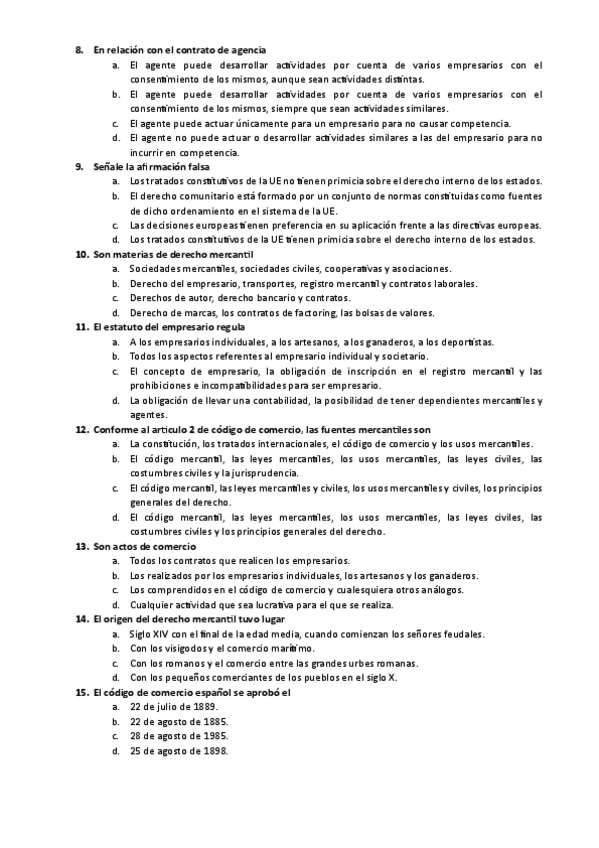 8. En relación con el contrato de agencia

a. El agente puede desarrollar actividades por cuenta de varios empresarios con el consentimiento de los mismos, aunque sean actividades distintas.
b. El agente puede desarrollar actividades por cuenta de varios empresarios con el consentimiento de los mismos, siempre que sean actividades similares.
c. El agente puede actuar únicamente para un empresario para no causar competencia.
d. El agente no puede actuar o desarrollar actividades similares a las del empresario para no incurrir en competencia.

9. Señale la afirmación falsa

a. Los tratados constitutivos de la UE no tienen primicia sobre el derecho interno de los estados.
b. El derecho comunitario está formado por un conjunto de normas constituidas como fuentes de dicho ordenamiento en el sistema de la UE.
c. Las decisiones europeas tienen preferencia en su aplicación frente a las directivas europeas.
d. Los tratados constitutivos de la UE tienen primicia sobre el derecho interno de los estados.

10. Son materias de derecho mercantil

a. Sociedades mercantiles, sociedades civiles, cooperativas y asociaciones.
b. Derecho del empresario, transportes, registro mercantil y contratos laborales.
c. Derechos de autor, derecho bancario y contratos.
d. Derecho de marcas, los contratos de factoring, las bolsas de valores.

11. El estatuto del empresario regula

a. A los empresarios individuales, a los artesanos, a los ganaderos, a los deportistas.
b. Todos los aspectos referentes al empresario individual y societario.
c. El concepto de empresario, la obligación de inscripción en el registro mercantil y las prohibiciones e incompatibilidades para ser empresario.
d. La obligación de llevar una contabilidad, la posibilidad de tener dependientes mercantiles y agentes.

12. Conforme al articulo 2 de código de comercio, las fuentes mercantiles son

a. La constitución, los tratados internacionales, el código de comercio y los usos mercantiles.
b. El código mercantil, las leyes mercantiles, los usos mercantiles, las leyes civiles, las costumbres civiles y la jurisprudencia.
c. El código mercantil, las leyes mercantiles y civiles, los usos mercantiles y civiles, los principios generales del derecho.
d. El código mercantil, las leyes mercantiles, los usos mercantiles, las leyes civiles, las costumbres civiles y los principios generales del derecho.

13. Son actos de comercio

a. Todos los contratos que realicen los empresarios.
b. Los realizados por los empresarios individuales, los artesanos y los ganaderos.
c. Los comprendidos en el código de comercio y cualesquiera otros análogos.
d. Cualquier actividad que sea lucrativa para el que se realiza.

14. El origen del derecho mercantil tuvo lugar

a. Siglo XIV con el final de la edad media, cuando comienzan los señores feudales.
b. Con los visigodos y el comercio marítimo.
c. Con los romanos y el comercio entre las grandes urbes romanas.
d. Con los pequeños comerciantes de los pueblos en el siglo X.

15. El código de comercio español se aprobó el

a. 22 de julio de 1889.
b. 22 de agosto de 1885.
c. 28 de agosto de 1985.
d. 25 de agosto de 1898.